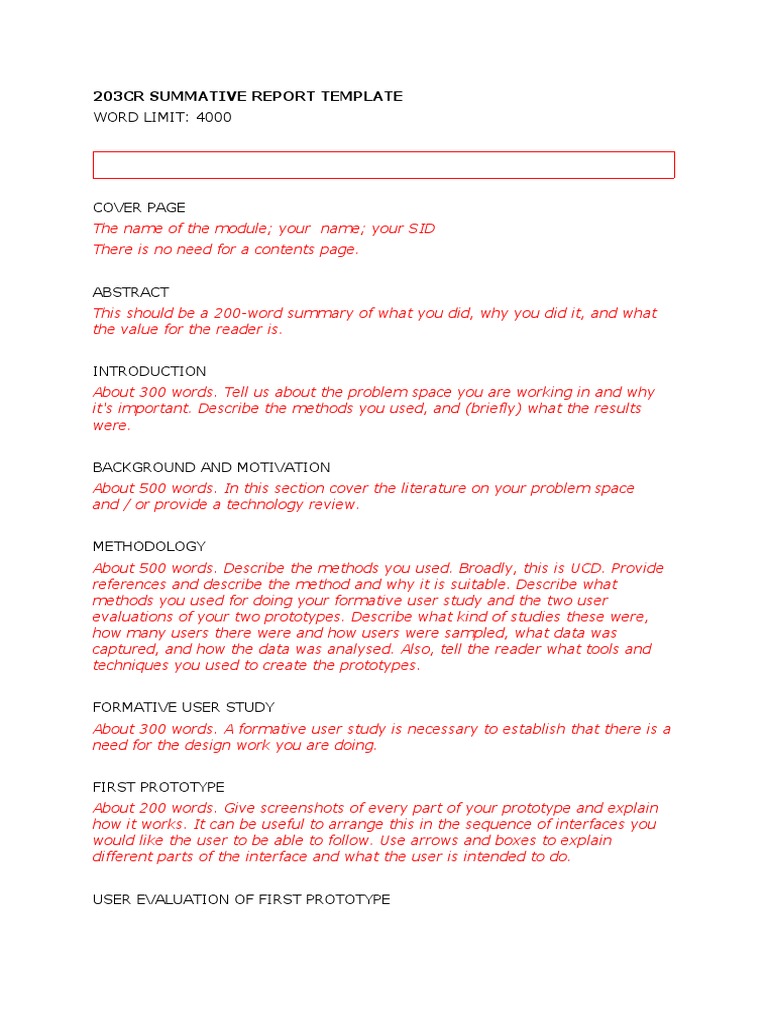 203CR SUMMATIVE REPORT TEMPLATE
WORD LIMIT: 4000

COVER PAGE
The name of the module; your name; your SID
There is no need for a contents page.

ABSTRACT
This should be a 200-word summary of what you did, why you did it, and what the value for the reader is.

INTRODUCTION
About 300 words. Tell us about the problem space you are working in and why it's important. Describe the methods you used, and (briefly) what the results were.

BACKGROUND AND MOTIVATION
About 500 words. In this section cover the literature on your problem space and / or provide a technology review.

METHODOLOGY
About 500 words. Describe the methods you used. Broadly, this is UCD. Provide references and describe the method and why it is suitable. Describe what methods you used for doing your formative user study and the two user evaluations of your two prototypes. Describe what kind of studies these were, how many users there were and how users were sampled, what data was captured, and how the data was analysed. Also, tell the reader what tools and techniques you used to create the prototypes.

FORMATIVE USER STUDY
About 300 words. A formative user study is necessary to establish that there is a need for the design work you are doing.

FIRST PROTOTYPE
About 200 words. Give screenshots of every part of your prototype and explain how it works. It can be useful to arrange this in the sequence of interfaces you would like the user to be able to follow. Use arrows and boxes to explain different parts of the interface and what the user is intended to do.

USER EVALUATION OF FIRST PROTOTYPE